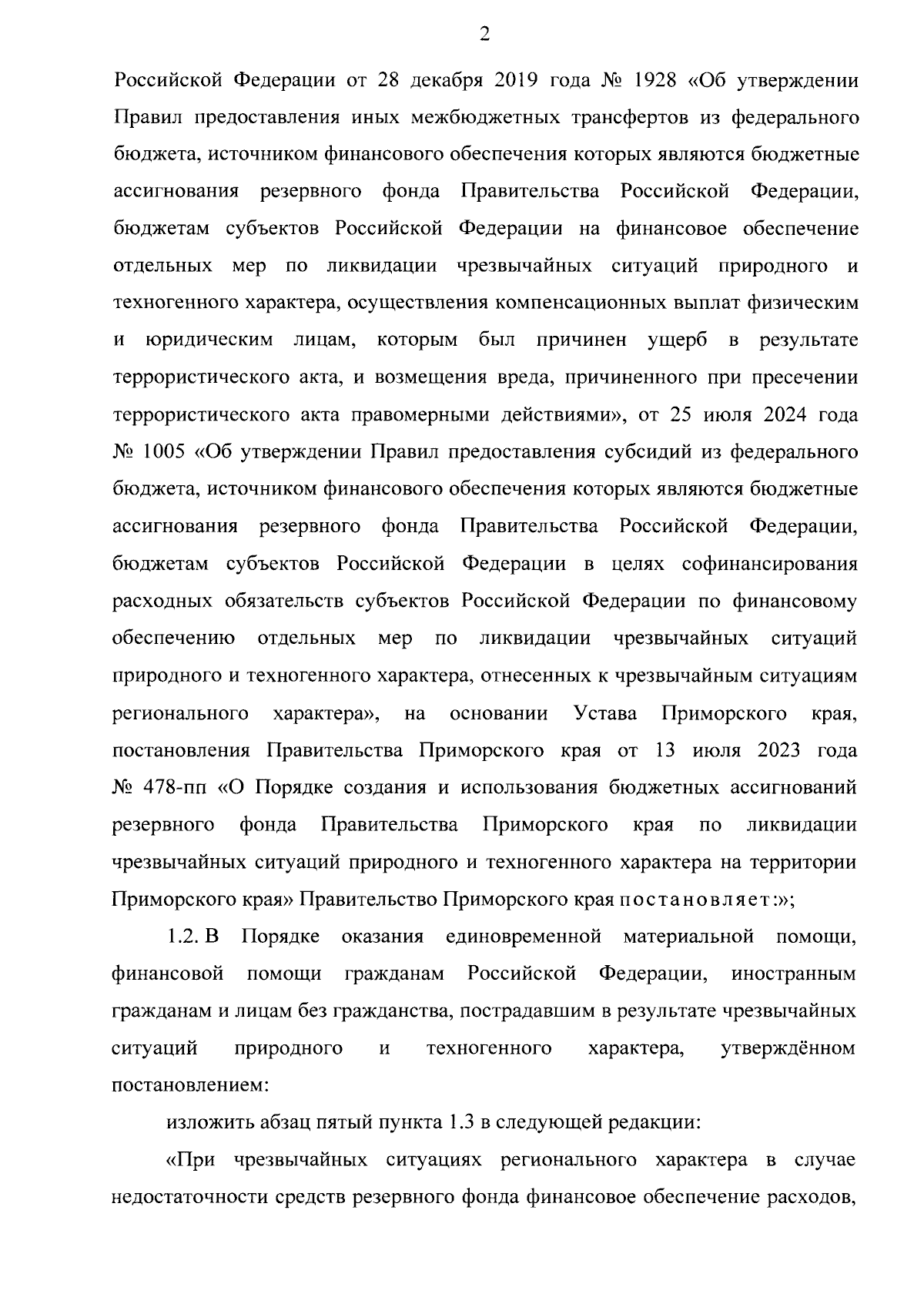 2

Российской Федерации от 28 декабря 2019 года № 1928 «Об утверждении Правил предоставления иных межбюджетных трансфертов из федерального бюджета, источником финансового обеспечения которых являются бюджетные ассигнования резервного фонда Правительства Российской Федерации, бюджетам субъектов Российской Федерации на финансовое обеспечение отдельных мер по ликвидации чрезвычайных ситуаций природного и техногенного характера, осуществления компенсационных выплат физическим и юридическим лицам, которым был причинен ущерб в результате террористического акта, и возмещения вреда, причиненного при пресечении террористического акта правомерными действиями», от 25 июля 2024 года № 1005 «Об утверждении Правил предоставления субсидий из федерального бюджета, источником финансового обеспечения которых являются бюджетные ассигнования резервного фонда Правительства Российской Федерации, бюджетам субъектов Российской Федерации в целях софинансирования расходных обязательств субъектов Российской Федерации по финансовому обеспечению отдельных мер по ликвидации чрезвычайных ситуаций природного и техногенного характера, отнесенных к чрезвычайным ситуациям регионального характера», на основании Устава Приморского края, постановления Правительства Приморского края от 13 июля 2023 года № 478-пп «О Порядке создания и использования бюджетных ассигнований резервного фонда Правительства Приморского края по ликвидации чрезвычайных ситуаций природного и техногенного характера на территории Приморского края» Правительство Приморского края постановляет:»;

1.2. В Порядке оказания единовременной материальной помощи, финансовой помощи гражданам Российской Федерации, иностранным гражданам и лицам без гражданства, пострадавшим в результате чрезвычайных ситуаций природного и техногенного характера, утверждённом постановлением:

изложить абзац пятый пункта 1.3 в следующей редакции:

«При чрезвычайных ситуациях регионального характера в случае недостаточности средств резервного фонда финансовое обеспечение расходов,